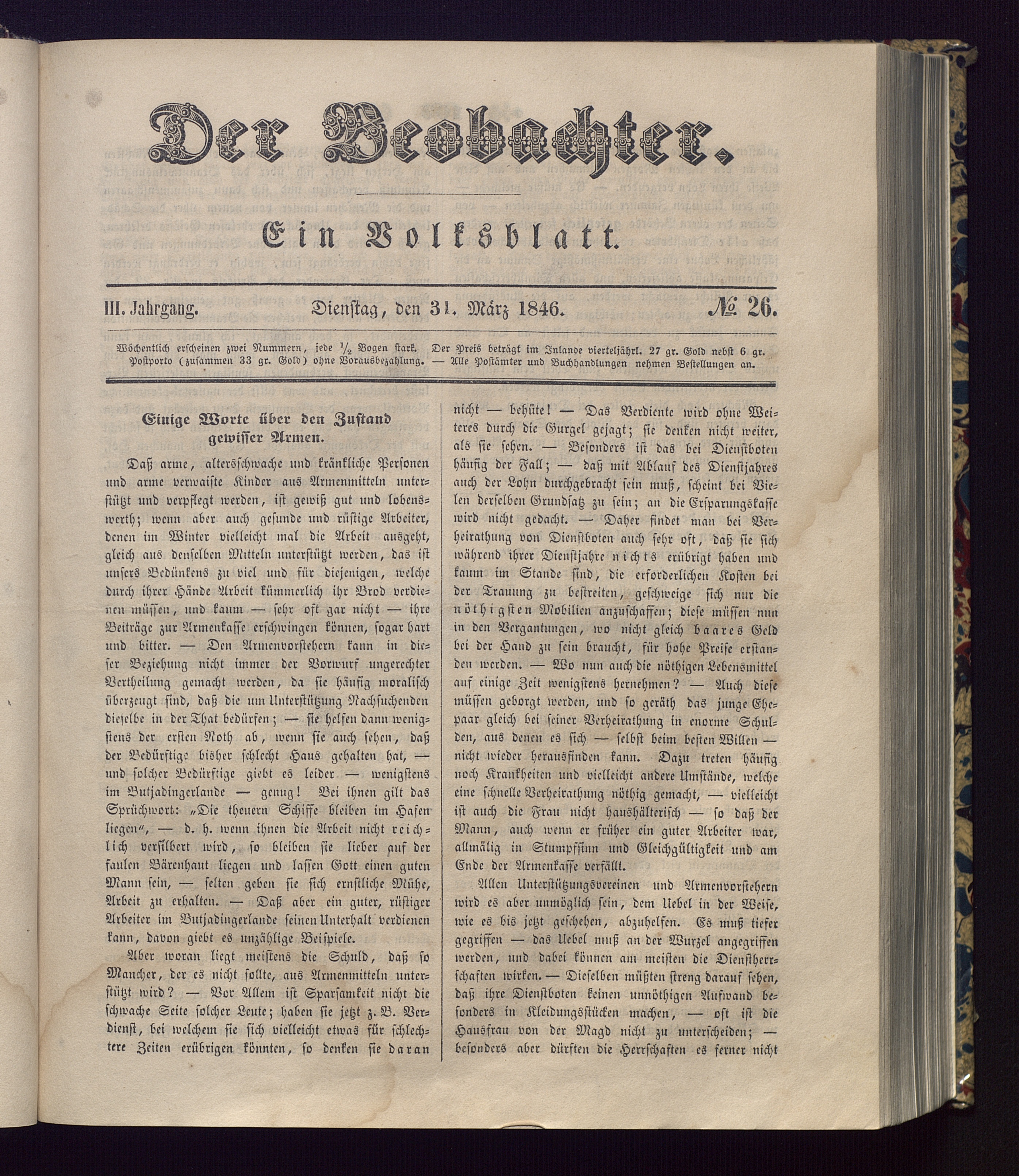 Der Beobachter.

Ein Volksblatt.

III. Jahrgang. Dienstag, den 31. März 1846. № 26.

Wöchentlich erscheinen zwei Nummern, jede $\frac{1}{2}$ Bogen stark. Der Preis beträgt im Inlande vierteljährl. 27 gr. Gold nebst 6 gr. Postporto (zusammen 33 gr. Gold) ohne Vorausbezahlung. — Alle Postämter und Buchhandlungen nehmen Bestellungen an.

Einige Worte über den Zustand gewisser Armen.

Daß arme, altersschwache und kränkliche Personen und arme verwaiste Kinder aus Armenmitteln unterstützt und verpflegt werden, ist gewiß gut und lobenswerth; wenn aber auch gesunde und rüstige Arbeiter, denen im Winter vielleicht mal die Arbeit ausgeht, gleich aus denselben Mitteln unterstützt werden, das ist unsers Bedünkens zu viel und für diejenigen, welche durch ihrer Hände Arbeit kümmerlich ihr Brod verdienen müssen, und kaum — sehr oft gar nicht — ihre Beiträge zur Armenkasse erschwingen können, sogar hart und bitter. — Den Armenvorstehern kann in dieser Beziehung nicht immer der Vorwurf ungerechter Vertheilung gemacht werden, da sie häufig moralisch überzeugt sind, daß die um Unterstützung Nachsuchenden dieselbe in der That bedürfen; — sie helfen dann wenigstens der ersten Noth ab, wenn sie auch sehen, daß der Bedürftige bisher schlecht Haus gehalten hat, — und solcher Bedürftige giebt es leider — wenigstens im Butjadingerlande — genug! Bei ihnen gilt das Sprüchwort: „Die theuern Schiffe bleiben im Hafen liegen“, — d. h. wenn ihnen die Arbeit nicht reichlich versilbert wird, so bleiben sie lieber auf der faulen Bärenhaut liegen und lassen Gott einen guten Mann sein, — selten geben sie sich ernstliche Mühe, Arbeit zu erhalten. — Daß aber ein guter, rüstiger Arbeiter im Butjadingerlande seinen Unterhalt verdienen kann, davon giebt es unzählige Beispiele.

Aber woran liegt meistens die Schuld, daß so Mancher, der es nicht sollte, aus Armenmitteln unterstützt wird? — Vor Allem ist Sparsamkeit nicht die schwache Seite solcher Leute; haben sie jetzt z. B. Verdienst, bei welchem sie sich vielleicht etwas für schlechtere Zeiten erübrigen könnten, so denken sie daran nicht — behüte! — Das Verdiente wird ohne Weiteres durch die Gurgel gejagt; sie denken nicht weiter, als sie sehen. — Besonders ist das bei Dienstboten häufig der Fall; — daß mit Ablauf des Dienstjahres auch der Lohn durchgebracht sein muß, scheint bei Vielen derselben Grundsatz zu sein; an die Ersparungskasse wird nicht gedacht. — Daher findet man bei Verheirathung von Dienstboten auch sehr oft, daß sie sich während ihrer Dienstjahre nichts erübrigt haben und kaum im Stande sind, die erforderlichen Kosten bei der Trauung zu bestreiten, geschweige sich nur die nöthigsten Mobilien anzuschaffen; diese müssen nun in den Vergantungen, wo nicht gleich baares Geld bei der Hand zu sein braucht, für hohe Preise erstanden werden. — Wo nun auch die nöthigen Lebensmittel auf einige Zeit wenigstens hernehmen? — Auch diese müssen geborgt werden, und so geräth das junge Ehepaar gleich bei seiner Verheirathung in enorme Schulden, aus denen es sich — selbst beim besten Willen — nicht wieder herausfinden kann. Dazu treten häufig noch Krankheiten und vielleicht andere Umstände, welche eine schnelle Verheirathung nöthig gemacht, — vielleicht ist auch die Frau nicht haushälterisch — so daß der Mann, auch wenn er früher ein guter Arbeiter war, allmälig in Stumpfsinn und Gleichgültigkeit und am Ende der Armenkasse verfällt.

Allen Unterstützungsvereinen und Armenvorstehern wird es aber unmöglich sein, dem Uebel in der Weise, wie es bis jetzt geschehen, abzuhelfen. Es muß tiefer gegriffen — das Uebel muß an der Wurzel angegriffen werden, und dabei können am meisten die Dienstherrschaften wirken. — Dieselben müßten streng darauf sehen, daß ihre Dienstboten keinen unnöthigen Aufwand besonders in Kleidungsstücken machen, — oft ist die Hausfrau von der Magd nicht zu unterscheiden; — besonders aber dürften die Herrschaften es ferner nicht